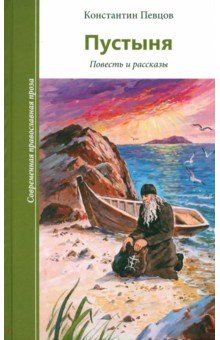 Константин Певцов

Пустыня

Повесть и рассказы

Современная православная проза